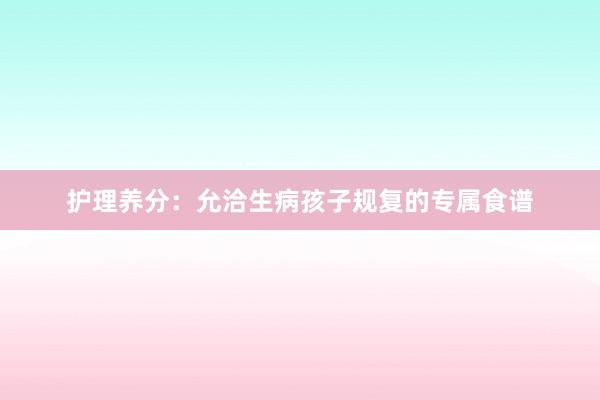 护理养分：允洽生病孩子规复的专属食谱